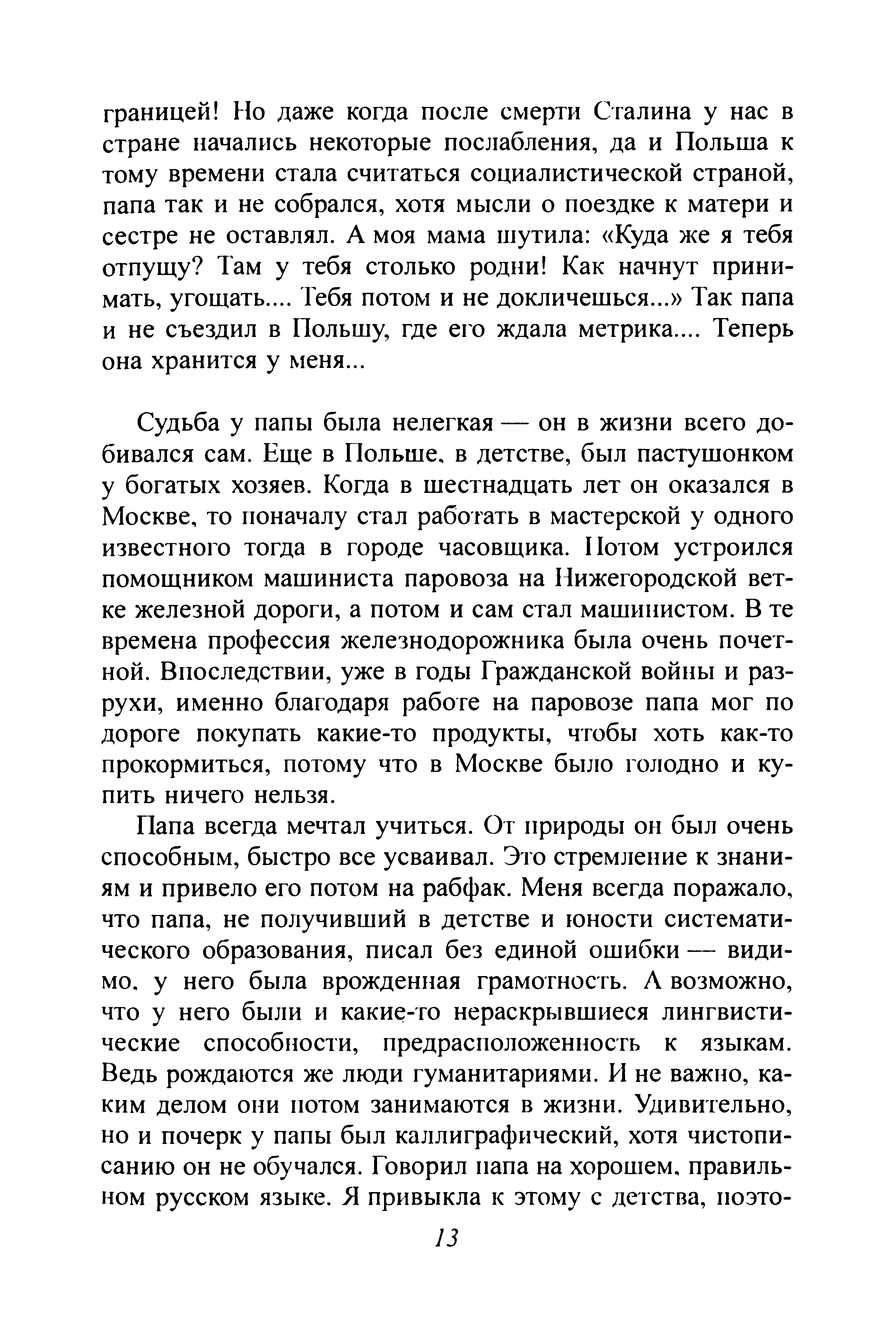 границей! Но даже когда после смерти Сталина у нас в стране начались некоторые послабления, да и Польша к тому времени стала считаться социалистической страной, папа так и не собрался, хотя мысли о поездке к матери и сестре не оставлял. А моя мама шутила: «Куда же я тебя отпущу? Там у тебя столько родни! Как начнут принимать, угощать.... Тебя потом и не докличешься...» Так папа и не съездил в Польшу, где его ждала метрика.... Теперь она хранится у меня...

Судьба у папы была нелегкая — он в жизни всего добивался сам. Еще в Польше, в детстве, был пастушонком у богатых хозяев. Когда в шестнадцать лет он оказался в Москве, то поначалу стал работать в мастерской у одного известного тогда в городе часовщика. Потом устроился помощником машиниста паровоза на Нижегородской ветке железной дороги, а потом и сам стал машинистом. В те времена профессия железнодорожника была очень почетной. Впоследствии, уже в годы Гражданской войны и разрухи, именно благодаря работе на паровозе папа мог по дороге покупать какие-то продукты, чтобы хоть как-то прокормиться, потому что в Москве было голодно и купить ничего нельзя.

Папа всегда мечтал учиться. От природы он был очень способным, быстро все усваивал. Это стремление к знаниям и привело его потом на рабфак. Меня всегда поражало, что папа, не получивший в детстве и юности систематического образования, писал без единой ошибки — видимо, у него была врожденная грамотность. А возможно, что у него были и какие-то нераскрывшиеся лингвистические способности, предрасположенность к языкам. Ведь рождаются же люди гуманитариями. И не важно, каким делом они потом занимаются в жизни. Удивительно, но и почерк у папы был каллиграфический, хотя чистописанию он не обучался. Говорил папа на хорошем, правильном русском языке. Я привыкла к этому с детства, поэто-

13